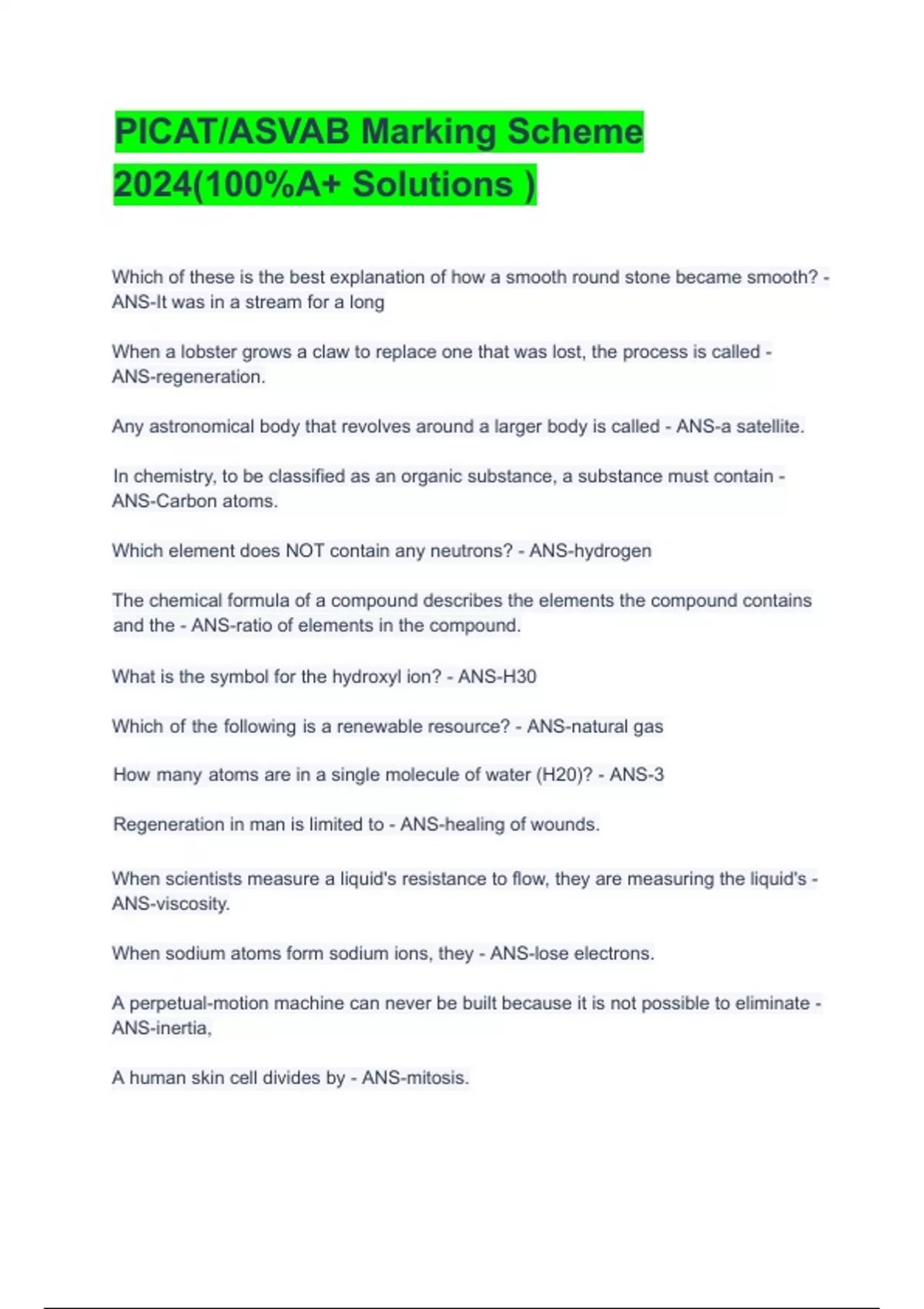 PICAT/ASVAB Marking Scheme 2024(100%A+ Solutions )

Which of these is the best explanation of how a smooth round stone became smooth? - ANS-It was in a stream for a long

When a lobster grows a claw to replace one that was lost, the process is called - ANS-regeneration.

Any astronomical body that revolves around a larger body is called - ANS-a satellite.

In chemistry, to be classified as an organic substance, a substance must contain - ANS-Carbon atoms.

Which element does NOT contain any neutrons? - ANS-hydrogen

The chemical formula of a compound describes the elements the compound contains and the - ANS-ratio of elements in the compound.

What is the symbol for the hydroxyl ion? - ANS-H30

Which of the following is a renewable resource? - ANS-natural gas

How many atoms are in a single molecule of water (H20)? - ANS-3

Regeneration in man is limited to - ANS-healing of wounds.

When scientists measure a liquid's resistance to flow, they are measuring the liquid's - ANS-viscosity.

When sodium atoms form sodium ions, they - ANS-lose electrons.

A perpetual-motion machine can never be built because it is not possible to eliminate - ANS-inertia,

A human skin cell divides by - ANS-mitosis.